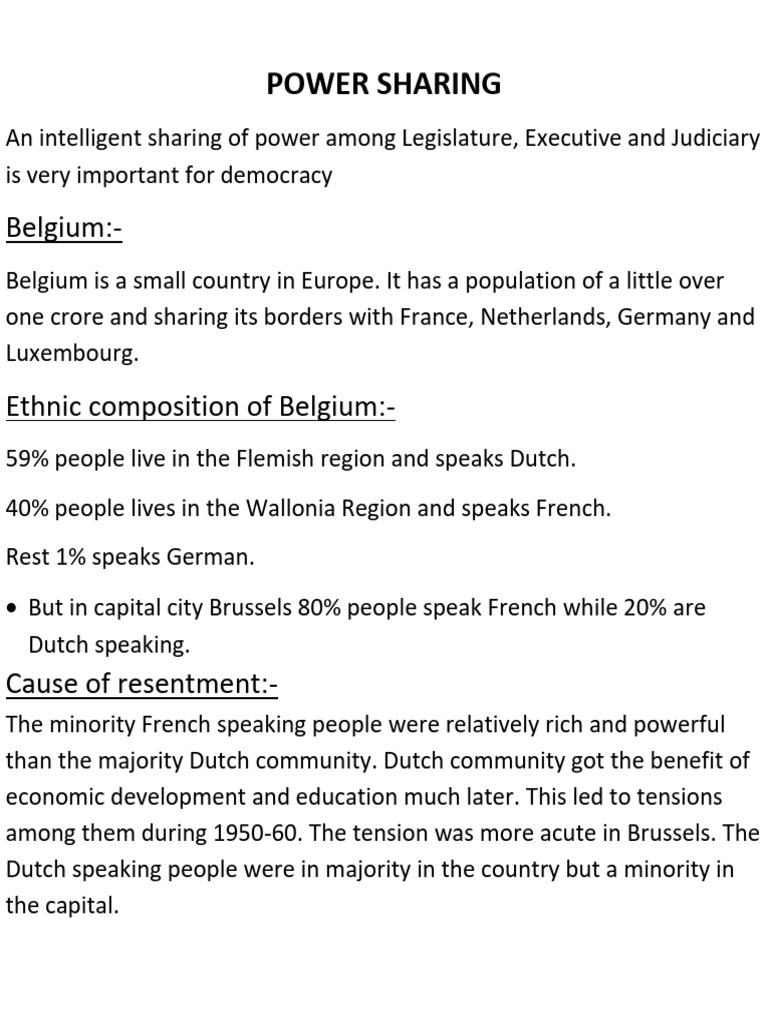 POWER SHARING

An intelligent sharing of power among Legislature, Executive and Judiciary is very important for democracy

Belgium:-

Belgium is a small country in Europe. It has a population of a little over one crore and sharing its borders with France, Netherlands, Germany and Luxembourg.

Ethnic composition of Belgium:-

59% people live in the Flemish region and speaks Dutch.

40% people lives in the Wallonia Region and speaks French.

Rest 1% speaks German.

• But in capital city Brussels 80% people speak French while 20% are Dutch speaking.

Cause of resentment:-

The minority French speaking people were relatively rich and powerful than the majority Dutch community. Dutch community got the benefit of economic development and education much later. This led to tensions among them during 1950-60. The tension was more acute in Brussels. The Dutch speaking people were in majority in the country but a minority in the capital.